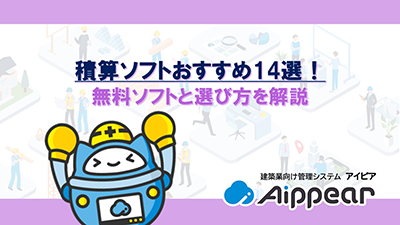 積算ソフトおすすめ14選！
無料ソフトと選び方を解説

建築業向け管理システム アイピア
Aippear